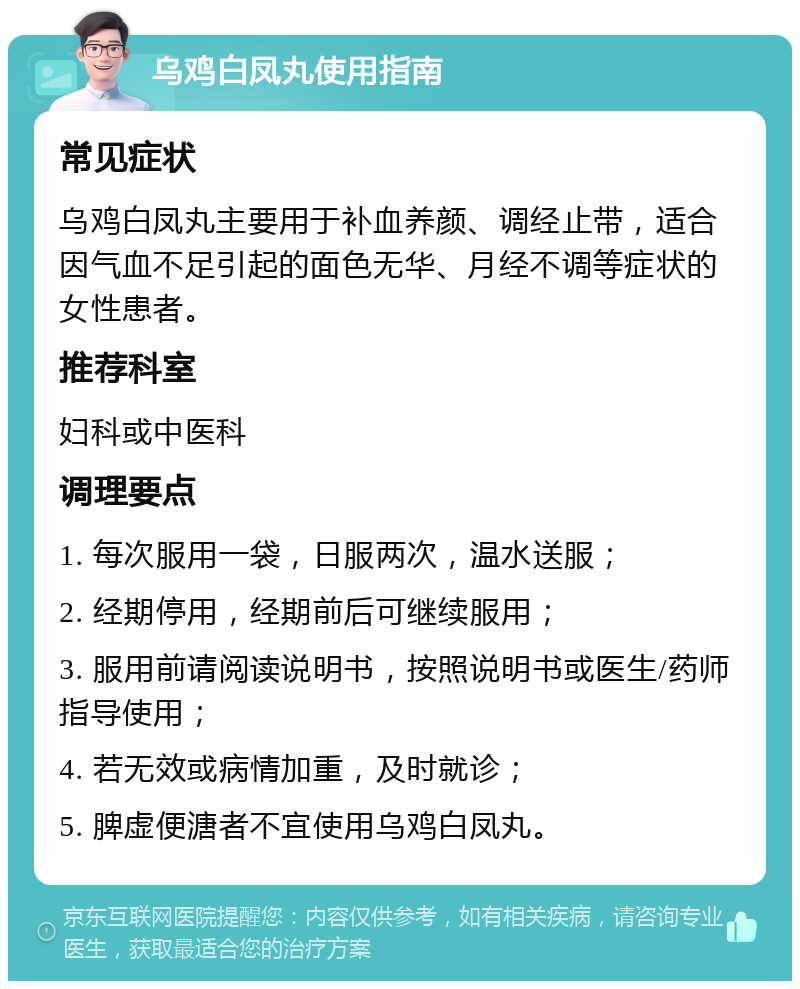 乌鸡白凤丸使用指南

常见症状

乌鸡白凤丸主要用于补血养颜、调经止带，适合因气血不足引起的面色无华、月经不调等症状的女性患者。

推荐科室

妇科或中医科

调理要点

1. 每次服用一袋，日服两次，温水送服；

2. 经期停用，经期前后可继续服用；

3. 服用前请阅读说明书，按照说明书或医生/药师指导使用；

4. 若无效或病情加重，及时就诊；

5. 脾虚便溏者不宜使用乌鸡白凤丸。

京东互联网医院提醒您：内容仅供参考，如有相关疾病，请咨询专业医生，获取最适合您的治疗方案